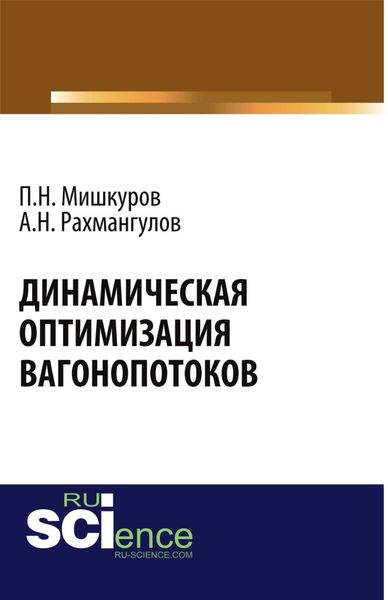 П.Н. Мишкуров
А.Н. Рахмангулов

ДИНАМИЧЕСКАЯ ОПТИМИЗАЦИЯ ВАГОНОПОТОКОВ

RU
SCIence
RU-SCIENCE.COM